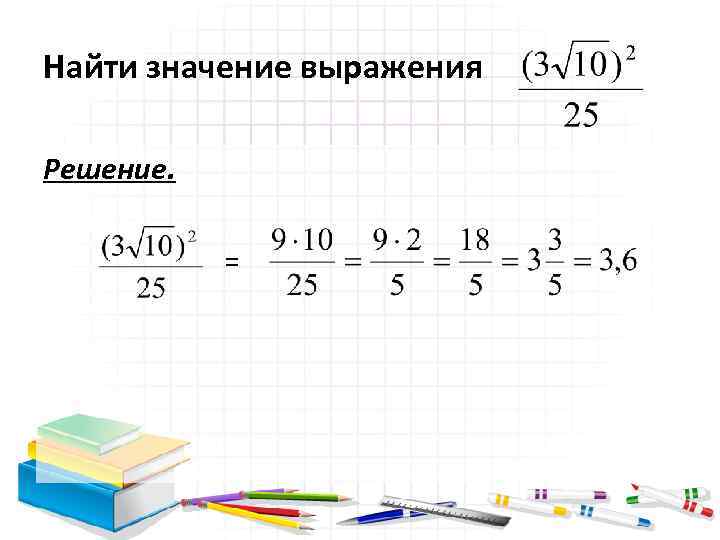 Найти значение выражения $\frac{(3\sqrt{10})^2}{25}$

Решение.

$\frac{(3\sqrt{10})^2}{25} = \frac{9 \cdot 10}{25} = \frac{9 \cdot 2}{5} = \frac{18}{5} = 3\frac{3}{5} = 3,6$